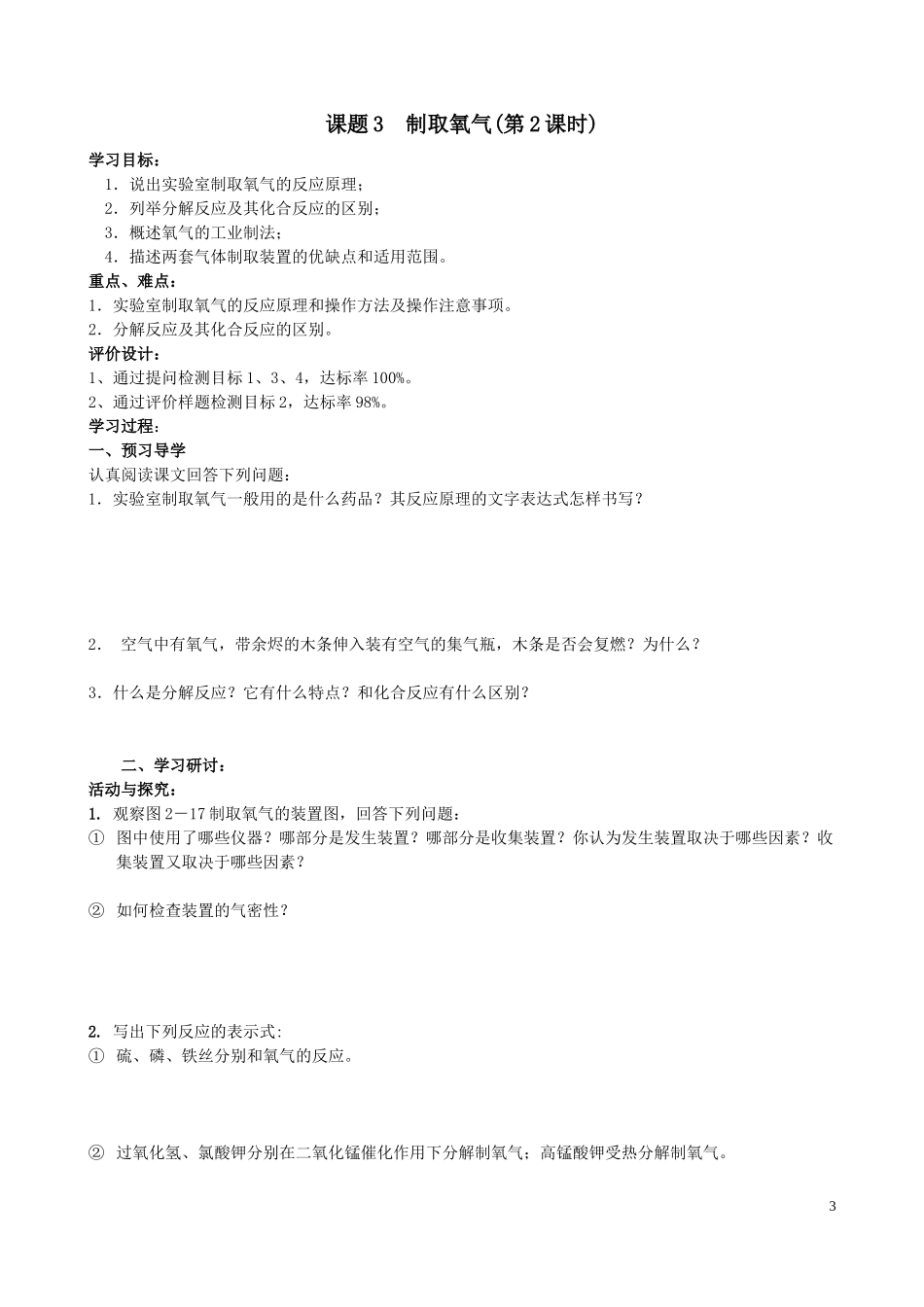 课题3　制取氧气(第2课时)

学习目标：

1．说出实验室制取氧气的反应原理；

2．列举分解反应及其化合反应的区别；

3．概述氧气的工业制法；

4．描述两套气体制取装置的优缺点和适用范围。

重点、难点：

1．实验室制取氧气的反应原理和操作方法及操作注意事项。

2．分解反应及其化合反应的区别。

评价设计：

1、通过提问检测目标1、3、4，达标率100%。

2、通过评价样题检测目标2，达标率98%。

学习过程：

一、预习导学

认真阅读课文回答下列问题：

1．实验室制取氧气一般用的是什么药品？其反应原理的文字表达式怎样书写？

2．　空气中有氧气，带余烬的木条伸入装有空气的集气瓶，木条是否会复燃？为什么？

3．什么是分解反应？它有什么特点？和化合反应有什么区别？

二、学习研讨：

活动与探究：

1. 观察图2－17制取氧气的装置图，回答下列问题：

① 图中使用了哪些仪器？哪部分是发生装置？哪部分是收集装置？你认为发生装置取决于哪些因素？收集装置又取决于哪些因素？

② 如何检查装置的气密性？

2. 写出下列反应的表示式:

① 硫、磷、铁丝分别和氧气的反应。

② 过氧化氢、氯酸钾分别在二氧化锰催化作用下分解制氧气；高锰酸钾受热分解制氧气。

3